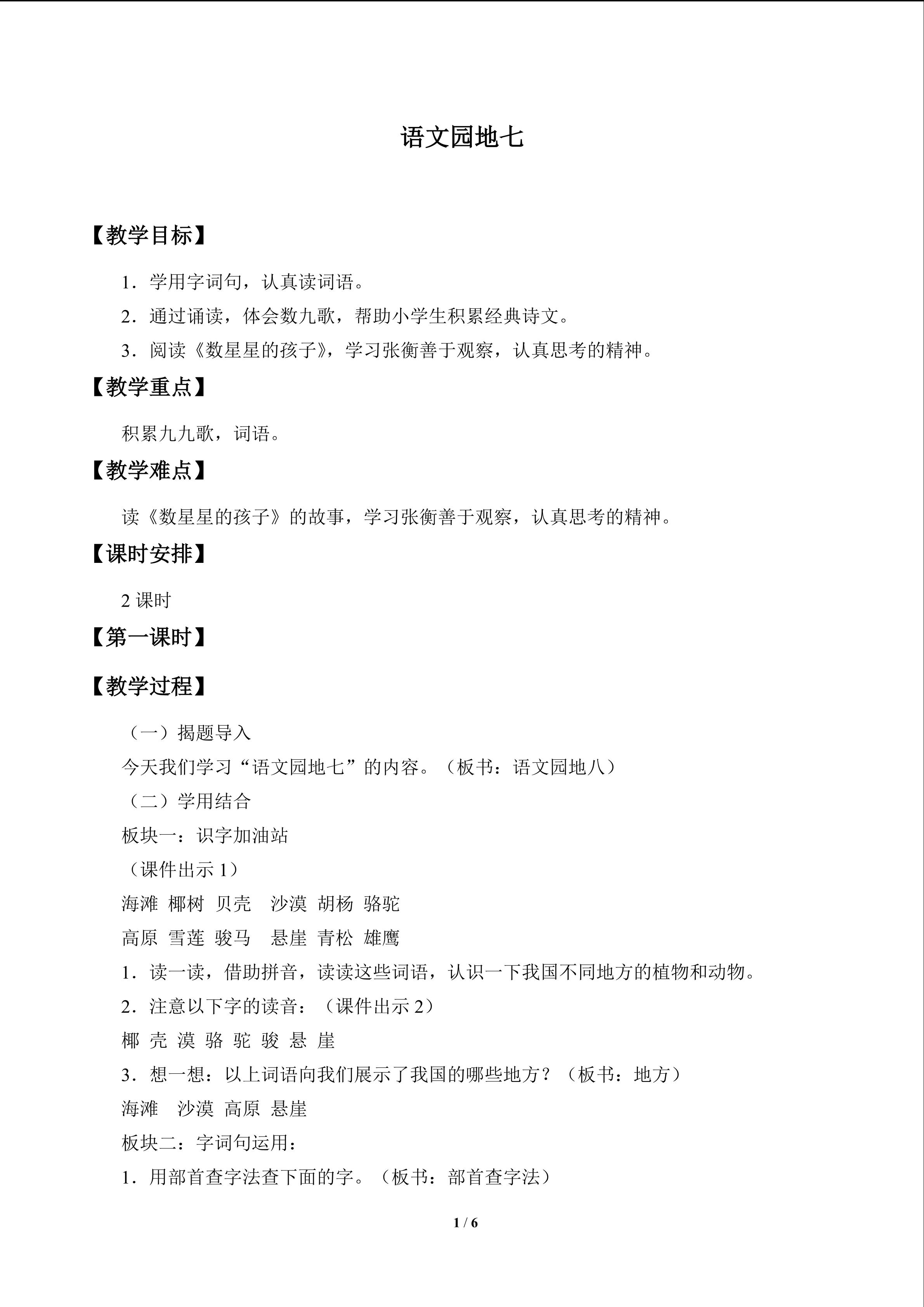 语文园地七

【教学目标】

1.学用字词句，认真读词语。

2.通过诵读，体会数九歌，帮助小学生积累经典诗文。

3.阅读《数星星的孩子》，学习张衡善于观察，认真思考的精神。

【教学重点】

积累九九歌，词语。

【教学难点】

读《数星星的孩子》的故事，学习张衡善于观察，认真思考的精神。

【课时安排】

2课时

【第一课时】

【教学过程】

（一）揭题导入

今天我们学习“语文园地七”的内容。（板书：语文园地八）

（二）学用结合

板块一：识字加油站

（课件出示1）

海滩 椰树 贝壳 沙漠 胡杨 骆驼

高原 雪莲 骏马 悬崖 青松 雄鹰

1.读一读，借助拼音，读读这些词语，认识一下我国不同地方的植物和动物。

2.注意以下字的读音：（课件出示2）

椰 壳 漠 骆 驼 骏 悬 崖

3.想一想：以上词语向我们展示了我国的哪些地方？（板书：地方）

海滩 沙漠 高原 悬崖

板块二：字词句运用：

1.用部首查字法查下面的字。（板书：部首查字法）

1 / 6